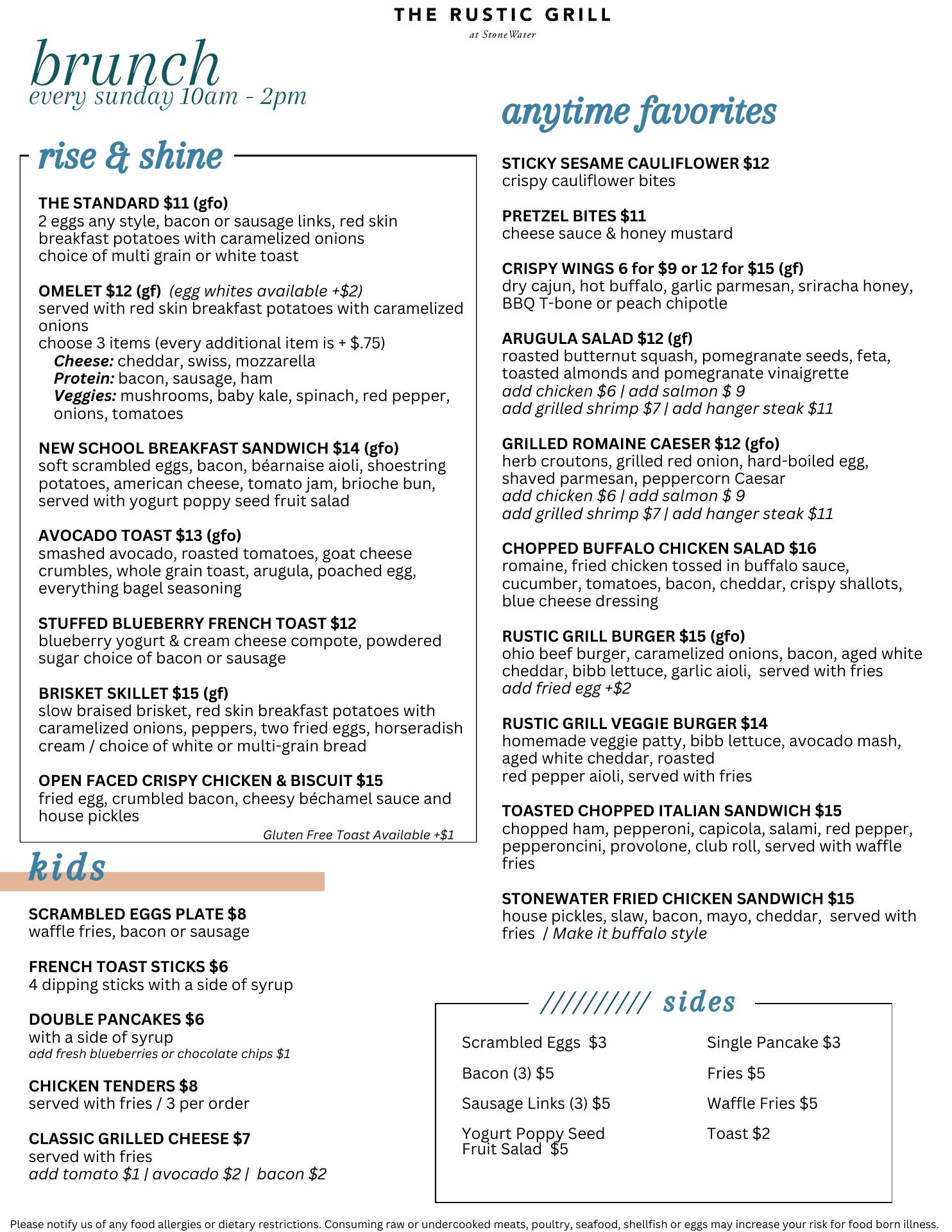 THE RUSTIC GRILL
at StoneWater

brunch
every sunday 10am - 2pm

rise & shine

THE STANDARD $11 (gfo)
2 eggs any style, bacon or sausage links, red skin breakfast potatoes with caramelized onions choice of multi grain or white toast

OMELET $12 (gf) (egg whites available +$2)
served with red skin breakfast potatoes with caramelized onions
choose 3 items (every additional item is + $.75)
Cheese: cheddar, swiss, mozzarella
Protein: bacon, sausage, ham
Veggies: mushrooms, baby kale, spinach, red pepper, onions, tomatoes

NEW SCHOOL BREAKFAST SANDWICH $14 (gfo)
soft scrambled eggs, bacon, béarnaise aioli, shoestring potatoes, american cheese, tomato jam, brioche bun, served with yogurt poppy seed fruit salad

AVOCADO TOAST $13 (gfo)
smashed avocado, roasted tomatoes, goat cheese crumbles, whole grain toast, arugula, poached egg, everything bagel seasoning

STUFFED BLUEBERRY FRENCH TOAST $12
blueberry yogurt & cream cheese compote, powdered sugar choice of bacon or sausage

BRISKET SKILLET $15 (gf)
slow braised brisket, red skin breakfast potatoes with caramelized onions, peppers, two fried eggs, horseradish cream / choice of white or multi-grain bread

OPEN FACED CRISPY CHICKEN & BISCUIT $15
fried egg, crumbled bacon, cheesy béchamel sauce and house pickles
Gluten Free Toast Available +$1

kids

SCRAMBLED EGGS PLATE $8
waffle fries, bacon or sausage

FRENCH TOAST STICKS $6
4 dipping sticks with a side of syrup

DOUBLE PANCAKES $6
with a side of syrup
add fresh blueberries or chocolate chips $1

CHICKEN TENDERS $8
served with fries / 3 per order

CLASSIC GRILLED CHEESE $7
served with fries
add tomato $1 | avocado $2 | bacon $2

anytime favorites

STICKY SESAME CAULIFLOWER $12
crispy cauliflower bites

PRETZEL BITES $11
cheese sauce & honey mustard

CRISPY WINGS 6 for $9 or 12 for $15 (gf)
dry cajun, hot buffalo, garlic parmesan, sriracha honey, BBQ T-bone or peach chipotle

ARUGULA SALAD $12 (gf)
roasted butternut squash, pomegranate seeds, feta, toasted almonds and pomegranate vinaigrette
add chicken $6 | add salmon $ 9
add grilled shrimp $7 | add hanger steak $11

GRILLED ROMAINE CAESER $12 (gfo)
herb croutons, grilled red onion, hard-boiled egg, shaved parmesan, peppercorn Caesar
add chicken $6 | add salmon $ 9
add grilled shrimp $7 | add hanger steak $11

CHOPPED BUFFALO CHICKEN SALAD $16
romaine, fried chicken tossed in buffalo sauce, cucumber, tomatoes, bacon, cheddar, crispy shallots, blue cheese dressing

RUSTIC GRILL BURGER $15 (gfo)
ohio beef burger, caramelized onions, bacon, aged white cheddar, bibb lettuce, garlic aioli, served with fries
add fried egg +$2

RUSTIC GRILL VEGGIE BURGER $14
homemade veggie patty, bibb lettuce, avocado mash, aged white cheddar, roasted red pepper aioli, served with fries

TOASTED CHOPPED ITALIAN SANDWICH $15
chopped ham, pepperoni, capicola, salami, red pepper, pepperoncini, provolone, club roll, served with waffle fries

STONEWATER FRIED CHICKEN SANDWICH $15
house pickles, slaw, bacon, mayo, cheddar, served with fries / Make it buffalo style

////////// sides

Scrambled Eggs $3
Bacon (3) $5
Sausage Links (3) $5
Yogurt Poppy Seed Fruit Salad $5

Single Pancake $3
Fries $5
Waffle Fries $5
Toast $2

Please notify us of any food allergies or dietary restrictions. Consuming raw or undercooked meats, poultry, seafood, shellfish or eggs may increase your risk for food born illness.